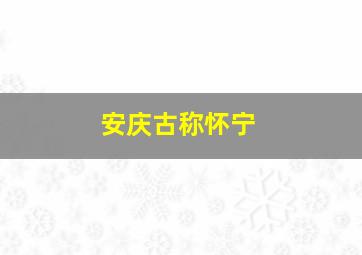 安庆古称怀宁